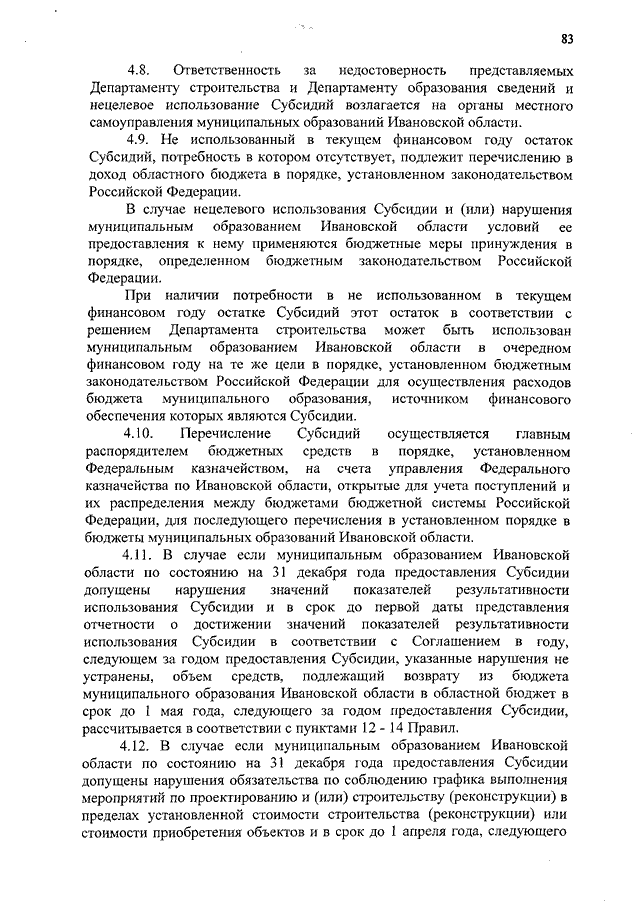 83

4.8. Ответственность за недостоверность представляемых Департаменту строительства и Департаменту образования сведений и нецелевое использование Субсидий возлагается на органы местного самоуправления муниципальных образований Ивановской области.

4.9. Не использованный в текущем финансовом году остаток Субсидий, потребность в котором отсутствует, подлежит перечислению в доход областного бюджета в порядке, установленном законодательством Российской Федерации.

В случае нецелевого использования Субсидии и (или) нарушения муниципальным образованием Ивановской области условий ее предоставления к нему применяются бюджетные меры принуждения в порядке, определенном бюджетным законодательством Российской Федерации.

При наличии потребности в не использованном в текущем финансовом году остатке Субсидий этот остаток в соответствии с решением Департамента строительства может быть использован муниципальным образованием Ивановской области в очередном финансовом году на те же цели в порядке, установленном бюджетным законодательством Российской Федерации для осуществления расходов бюджета муниципального образования, источником финансового обеспечения которых являются Субсидии.

4.10. Перечисление Субсидий осуществляется главным распорядителем бюджетных средств в порядке, установленном Федеральным казначейством, на счета управления Федерального казначейства по Ивановской области, открытые для учета поступлений и их распределения между бюджетами бюджетной системы Российской Федерации, для последующего перечисления в установленном порядке в бюджеты муниципальных образований Ивановской области.

4.11. В случае если муниципальным образованием Ивановской области по состоянию на 31 декабря года предоставления Субсидии допущены нарушения значений показателей результативности использования Субсидии и в срок до первой даты представления отчетности о достижении значений показателей результативности использования Субсидии в соответствии с Соглашением в году, следующем за годом предоставления Субсидии, указанные нарушения не устранены, объем средств, подлежащий возврату из бюджета муниципального образования Ивановской области в областной бюджет в срок до 1 мая года, следующего за годом предоставления Субсидии, рассчитывается в соответствии с пунктами 12 - 14 Правил.

4.12. В случае если муниципальным образованием Ивановской области по состоянию на 31 декабря года предоставления Субсидии допущены нарушения обязательства по соблюдению графика выполнения мероприятий по проектированию и (или) строительству (реконструкции) в пределах установленной стоимости строительства (реконструкции) или стоимости приобретения объектов и в срок до 1 апреля года, следующего